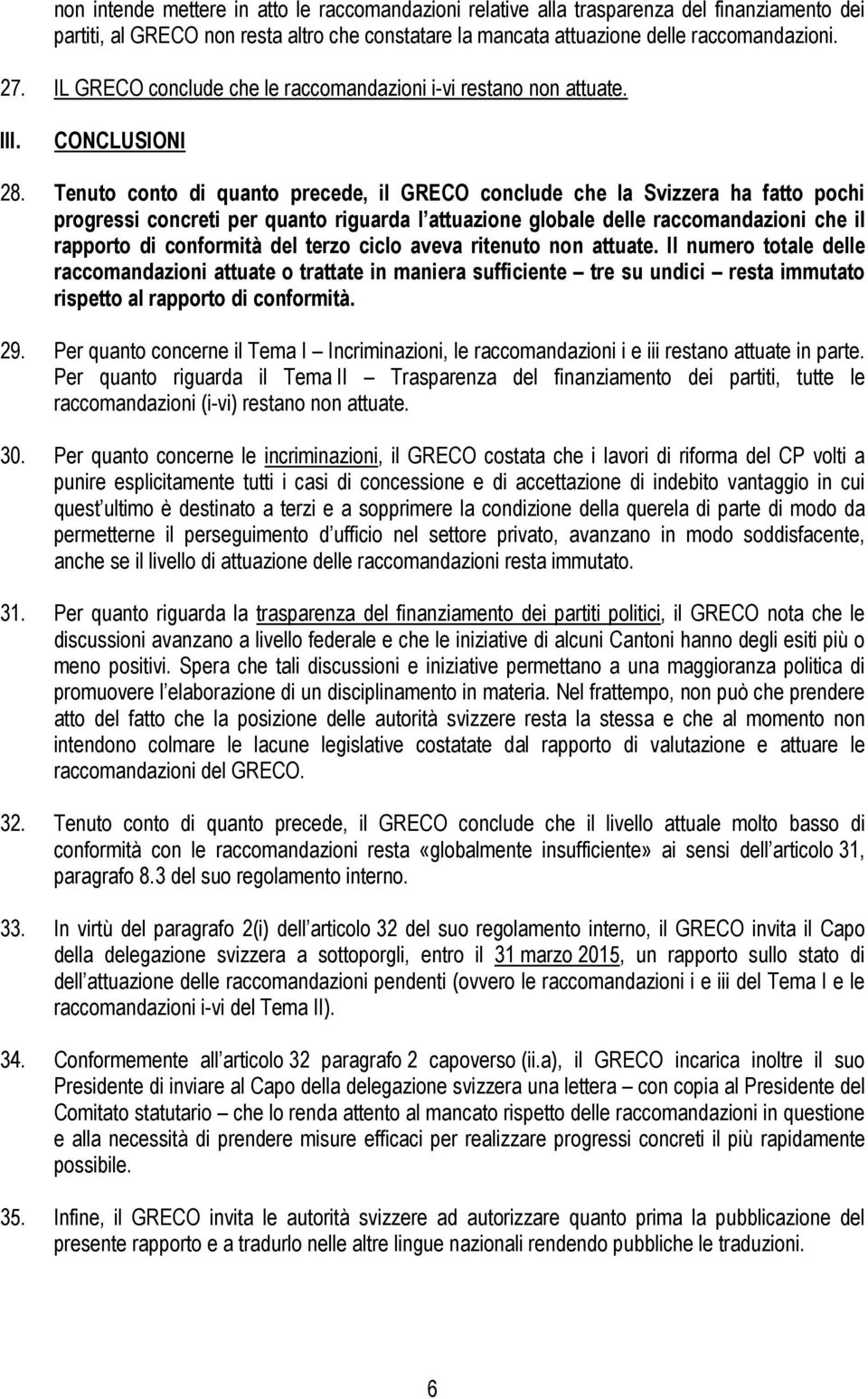 non intende mettere in atto le raccomandazioni relative alla trasparenza del finanziamento dei partiti, al GRECO non resta altro che constatare la mancata attuazione delle raccomandazioni.

27. IL GRECO conclude che le raccomandazioni i-vi restano non attuate.

III. CONCLUSIONI

28. Tenuto conto di quanto precede, il GRECO conclude che la Svizzera ha fatto pochi progressi concreti per quanto riguarda l attuazione globale delle raccomandazioni che il rapporto di conformità del terzo ciclo aveva ritenuto non attuate. Il numero totale delle raccomandazioni attuate o trattate in maniera sufficiente – tre su undici – resta immutato rispetto al rapporto di conformità.

29. Per quanto concerne il Tema I – Incriminazioni, le raccomandazioni i e iii restano attuate in parte. Per quanto riguarda il Tema II – Trasparenza del finanziamento dei partiti, tutte le raccomandazioni (i-vi) restano non attuate.

30. Per quanto concerne le incriminazioni, il GRECO costata che i lavori di riforma del CP volti a punire esplicitamente tutti i casi di concessione e di accettazione di indebito vantaggio in cui quest ultimo è destinato a terzi e a sopprimere la condizione della querela di parte di modo da permetterne il perseguimento d ufficio nel settore privato, avanzano in modo soddisfacente, anche se il livello di attuazione delle raccomandazioni resta immutato.

31. Per quanto riguarda la trasparenza del finanziamento dei partiti politici, il GRECO nota che le discussioni avanzano a livello federale e che le iniziative di alcuni Cantoni hanno degli esiti più o meno positivi. Spera che tali discussioni e iniziative permettano a una maggioranza politica di promuovere l elaborazione di un disciplinamento in materia. Nel frattempo, non può che prendere atto del fatto che la posizione delle autorità svizzere resta la stessa e che al momento non intendono colmare le lacune legislative costatate dal rapporto di valutazione e attuare le raccomandazioni del GRECO.

32. Tenuto conto di quanto precede, il GRECO conclude che il livello attuale molto basso di conformità con le raccomandazioni resta «globalmente insufficiente» ai sensi dell articolo 31, paragrafo 8.3 del suo regolamento interno.

33. In virtù del paragrafo 2(i) dell articolo 32 del suo regolamento interno, il GRECO invita il Capo della delegazione svizzera a sottoporgli, entro il 31 marzo 2015, un rapporto sullo stato di dell attuazione delle raccomandazioni pendenti (ovvero le raccomandazioni i e iii del Tema I e le raccomandazioni i-vi del Tema II).

34. Conformemente all articolo 32 paragrafo 2 capoverso (ii.a), il GRECO incarica inoltre il suo Presidente di inviare al Capo della delegazione svizzera una lettera – con copia al Presidente del Comitato statutario – che lo renda attento al mancato rispetto delle raccomandazioni in questione e alla necessità di prendere misure efficaci per realizzare progressi concreti il più rapidamente possibile.

35. Infine, il GRECO invita le autorità svizzere ad autorizzare quanto prima la pubblicazione del presente rapporto e a tradurlo nelle altre lingue nazionali rendendo pubbliche le traduzioni.

6